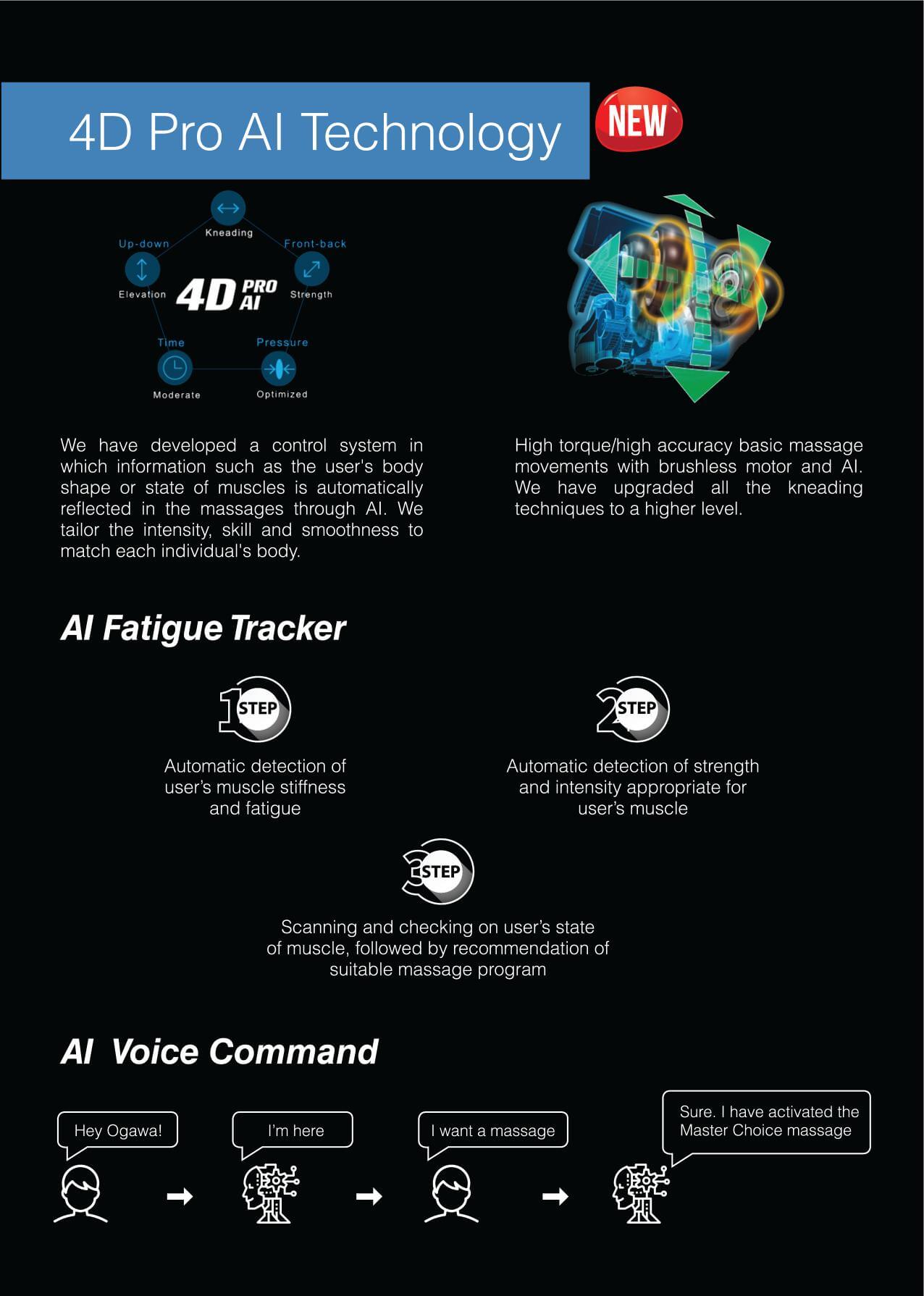 4D Pro AI Technology

NEW

Kneading

Up-down

Front-back

Elevation

4D PRO AI

Strength

Time

Pressure

Moderate

Optimized

We have developed a control system in which information such as the user's body shape or state of muscles is automatically reflected in the massages through AI. We tailor the intensity, skill and smoothness to match each individual's body.

High torque/high accuracy basic massage movements with brushless motor and AI. We have upgraded all the kneading techniques to a higher level.

AI Fatigue Tracker

1 STEP

Automatic detection of user's muscle stiffness and fatigue

2 STEP

Automatic detection of strength and intensity appropriate for user's muscle

3 STEP

Scanning and checking on user's state of muscle, followed by recommendation of suitable massage program

AI Voice Command

Hey Ogawa!

I'm here

I want a massage

Sure. I have activated the Master Choice massage